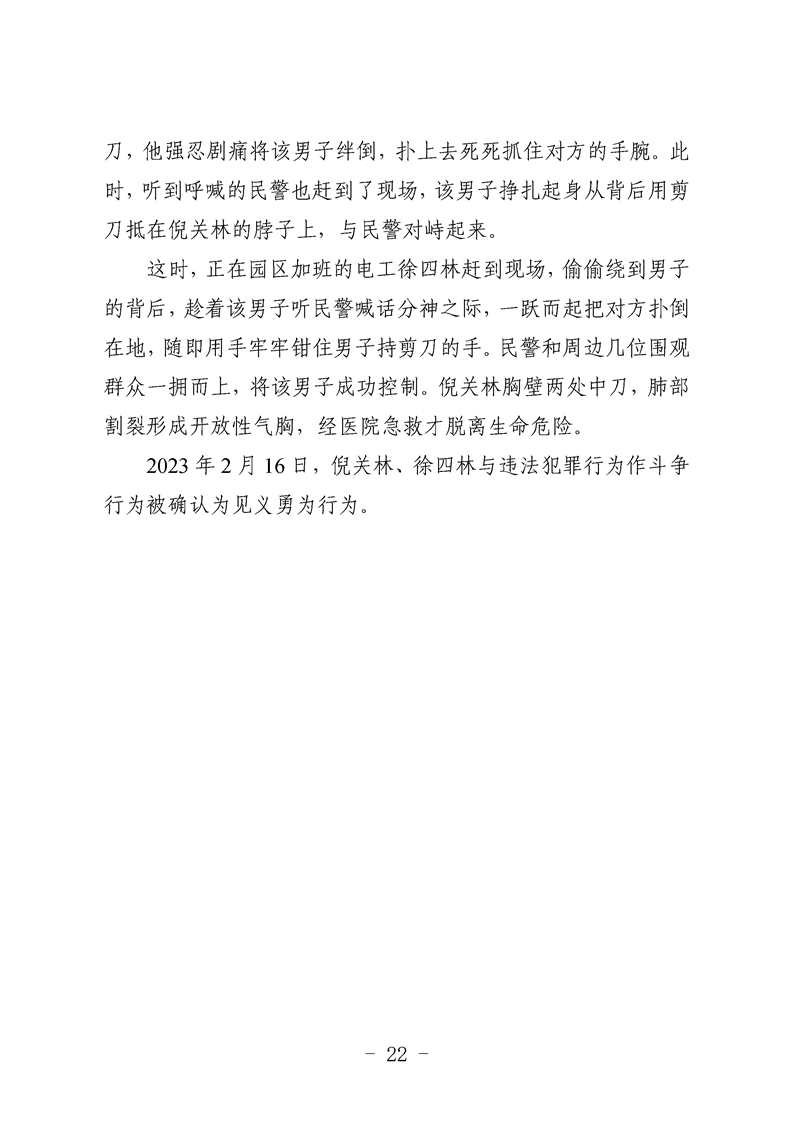 刀，他强忍剧痛将该男子绊倒，扑上去死死抓住对方的手腕。此时，听到呼喊的民警也赶到了现场，该男子挣扎起身从背后用剪刀抵在倪关林的脖子上，与民警对峙起来。

这时，正在园区加班的电工徐四林赶到现场，偷偷绕到男子的背后，趁着该男子听民警喊话分神之际，一跃而起把对方扑倒在地，随即用手牢牢钳住男子持剪刀的手。民警和周边几位围观群众一拥而上，将该男子成功控制。倪关林胸壁两处中刀，肺部割裂形成开放性气胸，经医院急救才脱离生命危险。

2023 年 2 月 16 日，倪关林、徐四林与违法犯罪行为作斗争行为被确认为见义勇为行为。

- 22 -